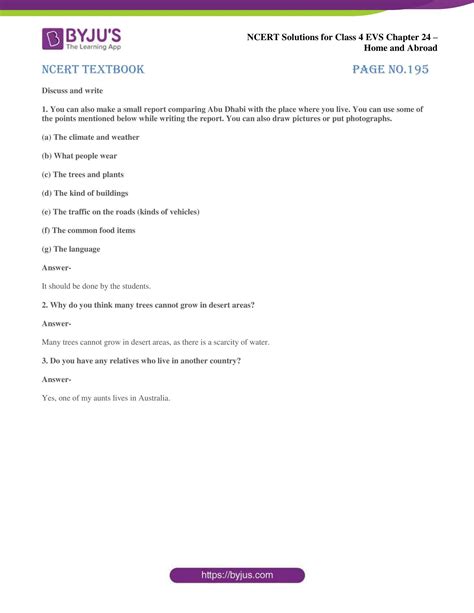 BYJU'S
The Learning App

NCERT Solutions for Class 4 EVS Chapter 24 – Home and Abroad

NCERT TEXTBOOK

PAGE NO.195

Discuss and write

1. You can also make a small report comparing Abu Dhabi with the place where you live. You can use some of the points mentioned below while writing the report. You can also draw pictures or put photographs.

(a) The climate and weather

(b) What people wear

(c) The trees and plants

(d) The kind of buildings

(e) The traffic on the roads (kinds of vehicles)

(f) The common food items

(g) The language

Answer-

It should be done by the students.

2. Why do you think many trees cannot grow in desert areas?

Answer-

Many trees cannot grow in desert areas, as there is a scarcity of water.

3. Do you have any relatives who live in another country?

Answer-

Yes, one of my aunts lives in Australia.

https://byjus.com